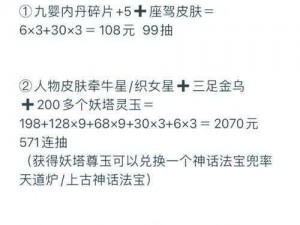 ①九婴内丹碎片+5➕座驾皮肤＝
6×3+30×3＝108元 99抽

②人物皮肤牵牛星/织女星➕三足金乌
➕200多个妖塔灵玉＝
198+128×9+68×9+30×3+6×3＝2070元
571连抽
（获得妖塔尊玉可以兑换一个神话法宝兜率天道炉/上古神话法宝）